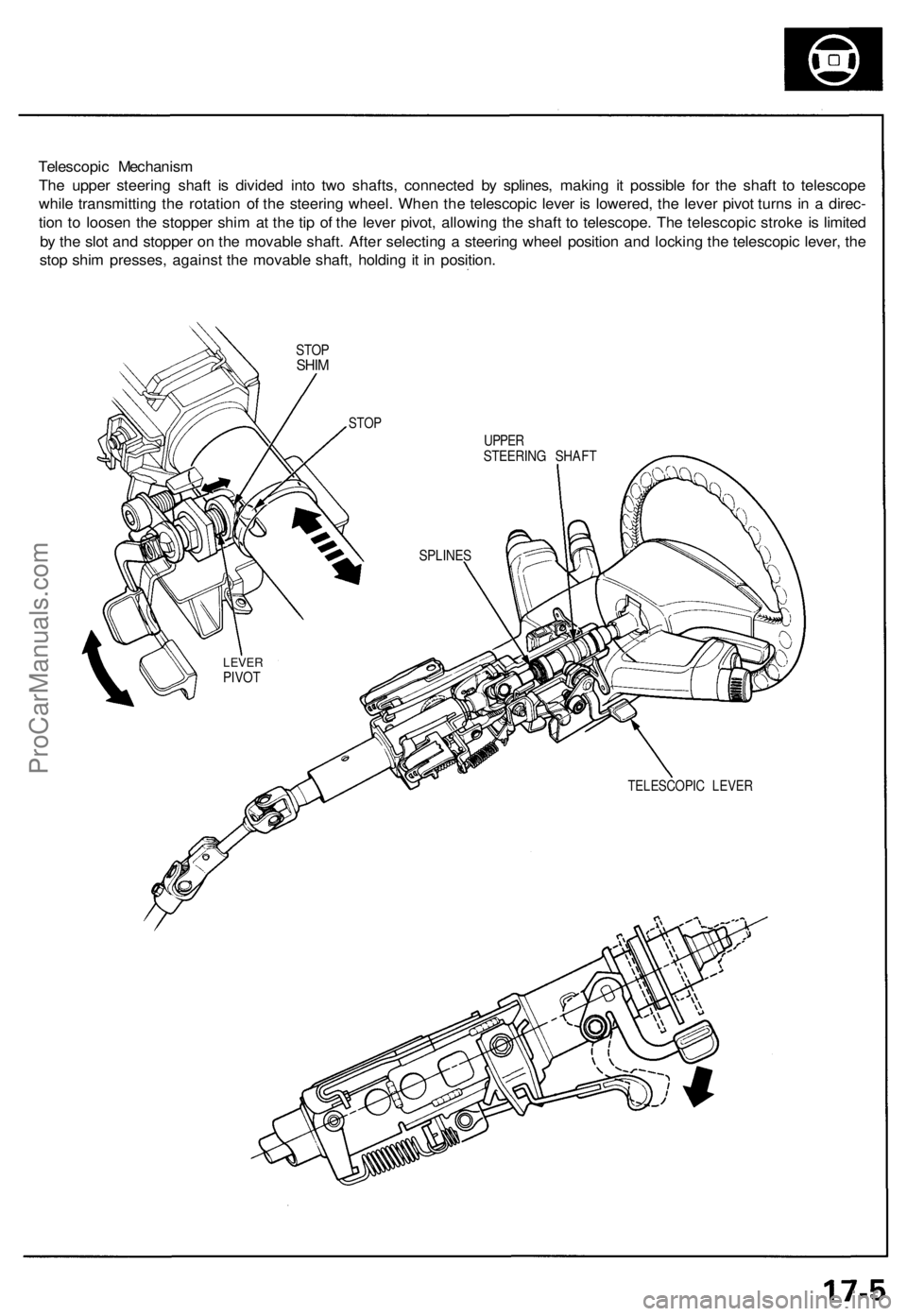 Telescopic Mechanism
The upper steering shaft is divided into two shafts, connected by splines, making it possible for the shaft to telescope while transmitting the rotation of the steering wheel. When the telescopic lever is lowered, the lever pivot turns in a direction to loosen the stopper shim at the tip of the lever pivot, allowing the shaft to telescope. The telescopic stroke is limited by the slot and stopper on the movable shaft. After selecting a steering wheel position and locking the telescopic lever, the stop shim presses, against the movable shaft, holding it in position.

STOP SHIM

STOP

UPPER STEERING SHAFT

SPLINES

LEVER PIVOT

TELESCOPIC LEVER

ProCarManuals.com

17-5

carmanualsonline.info